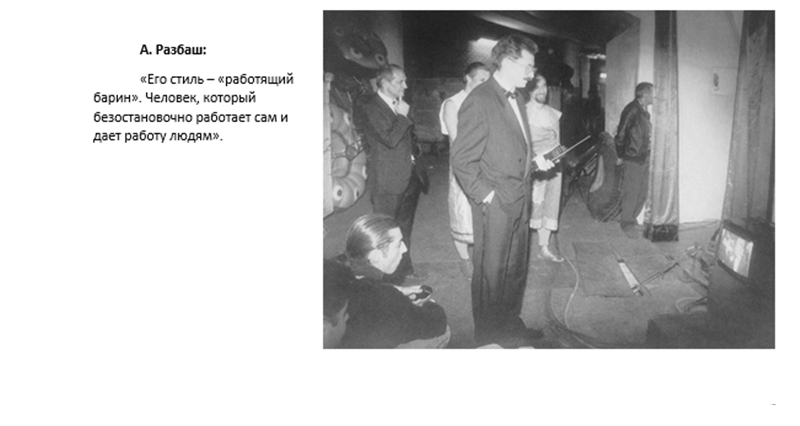 А. Разбаш:

«Его стиль – «работящий барин». Человек, который безостановочно работает сам и дает работу людям».